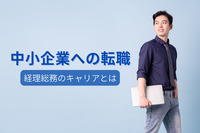 中小企業への転職

経理総務のキャリアとは